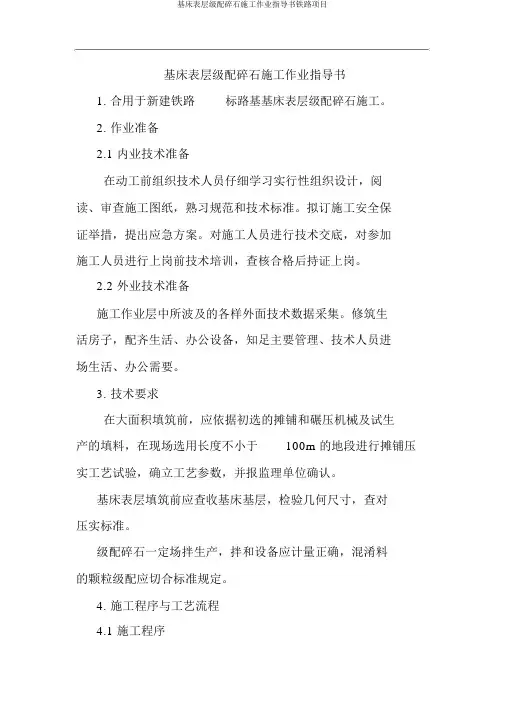 基床表层级配碎石施工作业指导书铁路项目

基床表层级配碎石施工作业指导书

1. 合用于新建铁路　　标路基基床表层级配碎石施工。

2. 作业准备

2.1 内业技术准备

在动工前组织技术人员仔细学习实行性组织设计，阅读、审查施工图纸，熟习规范和技术标准。拟订施工安全保证举措，提出应急方案。对施工人员进行技术交底，对参加施工人员进行上岗前技术培训，查核合格后持证上岗。

2.2 外业技术准备

施工作业层中所波及的各样外面技术数据采集。修筑生活房子，配齐生活、办公设备，知足主要管理、技术人员进场生活、办公需要。

3. 技术要求

在大面积填筑前，应依据初选的摊铺和碾压机械及试生产的填料，在现场选用长度不小于　　100m 的地段进行摊铺压实工艺试验，确立工艺参数，并报监理单位确认。

基床表层填筑前应查收基床基层，检验几何尺寸，查对压实标准。

级配碎石一定场拌生产，拌和设备应计量正确，混淆料的颗粒级配应切合标准规定。

4. 施工程序与工艺流程

4.1 施工程序